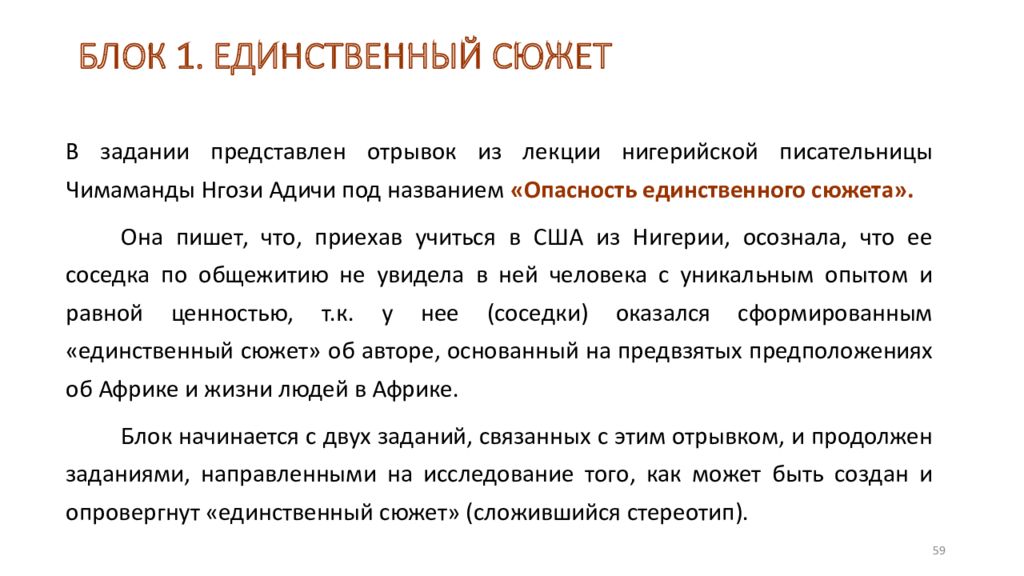 БЛОК 1. ЕДИНСТВЕННЫЙ СЮЖЕТ

В задании представлен отрывок из лекции нигерийской писательницы Чимаманды Нгози Адичи под названием «Опасность единственного сюжета».

Она пишет, что, приехав учиться в США из Нигерии, осознала, что ее соседка по общежитию не увидела в ней человека с уникальным опытом и равной ценностью, т.к. у нее (соседки) оказался сформированным «единственный сюжет» об авторе, основанный на предвзятых предположениях об Африке и жизни людей в Африке.

Блок начинается с двух заданий, связанных с этим отрывком, и продолжен заданиями, направленными на исследование того, как может быть создан и опровергнут «единственный сюжет» (сложившийся стереотип).

59